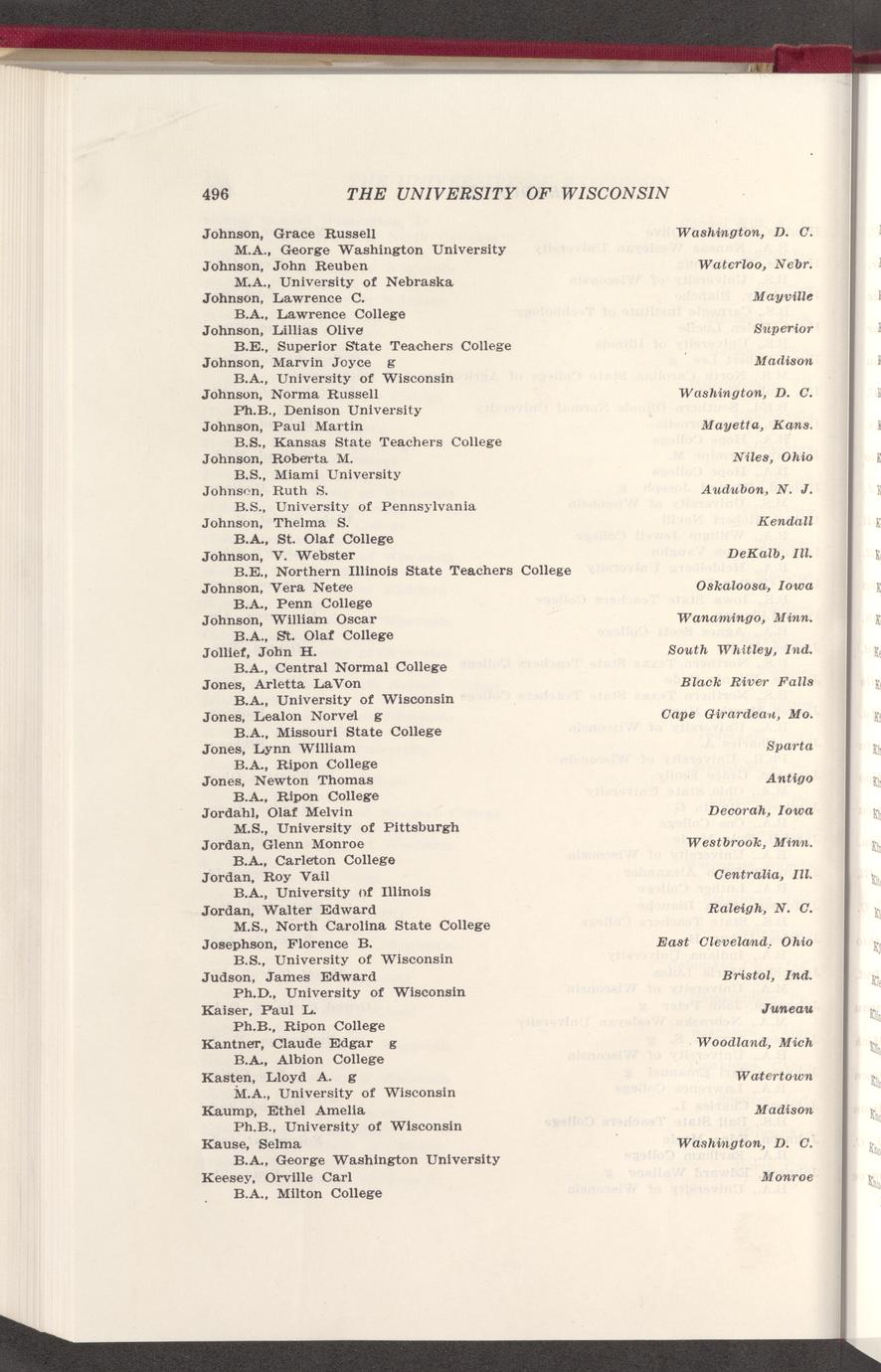 496 THE UNIVERSITY OF WISCONSIN

Johnson, Grace Russell Washington, D. C.
M.A., George Washington University
Johnson, John Reuben Waterloo, Nebr.
M.A., University of Nebraska
Johnson, Lawrence C. Mayville
B.A., Lawrence College
Johnson, Lillias Olive Superior
B.E., Superior State Teachers College
Johnson, Marvin Joyce g Madison
B.A., University of Wisconsin
Johnson, Norma Russell Washington, D. C.
Ph.B., Denison University
Johnson, Paul Martin Mayetta, Kans.
B.S., Kansas State Teachers College
Johnson, Roberta M. Niles, Ohio
B.S., Miami University
Johnson, Ruth S. Audubon, N. J.
B.S., University of Pennsylvania
Johnson, Thelma S. Kendall
B.A., St. Olaf College
Johnson, V. Webster DeKalb, Ill.
B.E., Northern Illinois State Teachers College
Johnson, Vera Netee Oskaloosa, Iowa
B.A., Penn College
Johnson, William Oscar Wanamingo, Minn.
B.A., St. Olaf College
Jollief, John H. South Whitley, Ind.
B.A., Central Normal College
Jones, Arletta LaVon Black River Falls
B.A., University of Wisconsin
Jones, Lealon Norvel g Cape Girardeau, Mo.
B.A., Missouri State College
Jones, Lynn William Sparta
B.A., Ripon College
Jones, Newton Thomas Antigo
B.A., Ripon College
Jordahl, Olaf Melvin Decorah, Iowa
M.S., University of Pittsburgh
Jordan, Glenn Monroe Westbrook, Minn.
B.A., Carleton College
Jordan, Roy Vail Centralia, Ill.
B.A., University of Illinois
Jordan, Walter Edward Raleigh, N. C.
M.S., North Carolina State College
Josephson, Florence B. East Cleveland, Ohio
B.S., University of Wisconsin
Judson, James Edward Bristol, Ind.
Ph.D., University of Wisconsin
Kaiser, Paul L. Juneau
Ph.B., Ripon College
Kantner, Claude Edgar g Woodland, Mich
B.A., Albion College
Kasten, Lloyd A. g Watertown
M.A., University of Wisconsin
Kaump, Ethel Amelia Madison
Ph.B., University of Wisconsin
Kause, Selma Washington, D. C.
B.A., George Washington University
Keesey, Orville Carl Monroe
B.A., Milton College